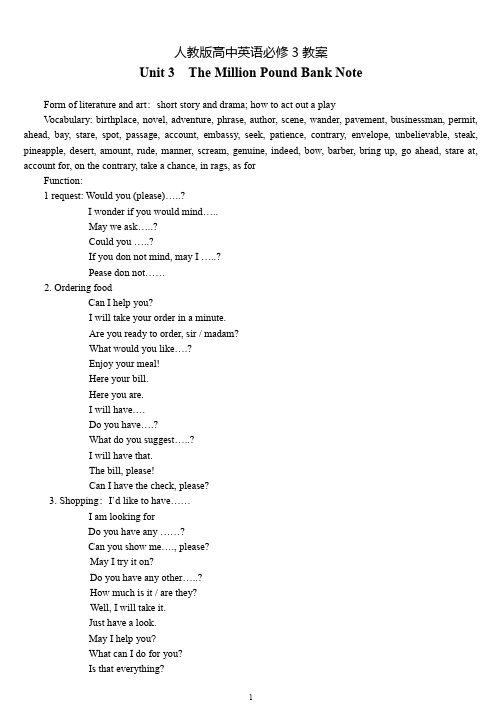 人教版高中英语必修 3 教案
Unit 3 The Million Pound Bank Note

Form of literature and art: short story and drama; how to act out a play

Vocabulary: birthplace, novel, adventure, phrase, author, scene, wander, pavement, businessman, permit, ahead, bay, stare, spot, passage, account, embassy, seek, patience, contrary, envelope, unbelievable, steak, pineapple, desert, amount, rude, manner, scream, genuine, indeed, bow, barber, bring up, go ahead, stare at, account for, on the contrary, take a chance, in rags, as for

Function:

1 request: Would you (please)…..?
I wonder if you would mind…..
May we ask…..?
Could you …..?
If you don not mind, may I …..?
Pease don not……

2. Ordering food
Can I help you?
I will take your order in a minute.
Are you ready to order, sir / madam?
What would you like….?
Enjoy your meal!
Here your bill.
Here you are.
I will have….
Do you have….?
What do you suggest…..?
I will have that.
The bill, please!
Can I have the check, please?

3. Shopping: I'd like to have……
I am looking for
Do you have any ……?
Can you show me…., please?
May I try it on?
Do you have any other…..?
How much is it / are they?
Well, I will take it.
Just have a look.
May I help you?
What can I do for you?
Is that everything?

1